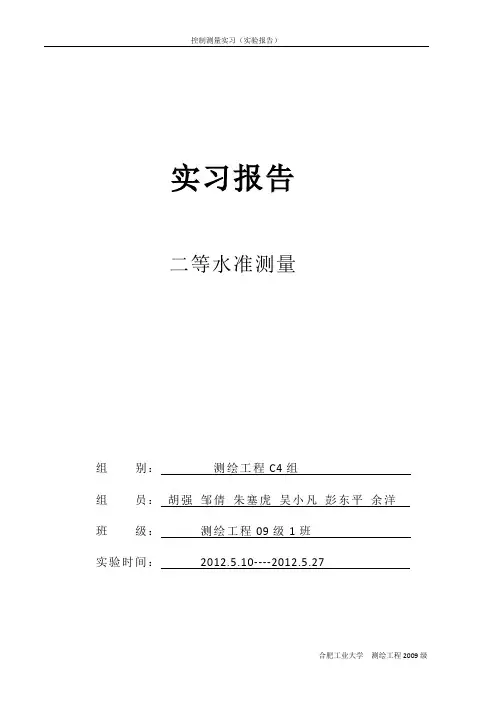 控制测量实习（实验报告）

实习报告

二等水准测量

组　别：测绘工程C4组

组　员：胡强 邹倩 朱塞虎 吴小凡 彭东平 余洋

班　级：测绘工程09级1班

实验时间：2012.5.10----2012.5.27

合肥工业大学 测绘工程2009级